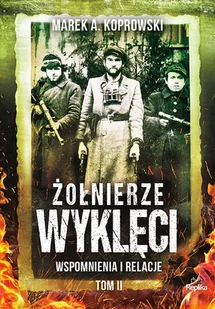 MAREK A. KOPROWSKI

ŻOŁNIERZE
WYKLĘCI

WSPOMNIENIA I RELACJE

TOM II

Replika